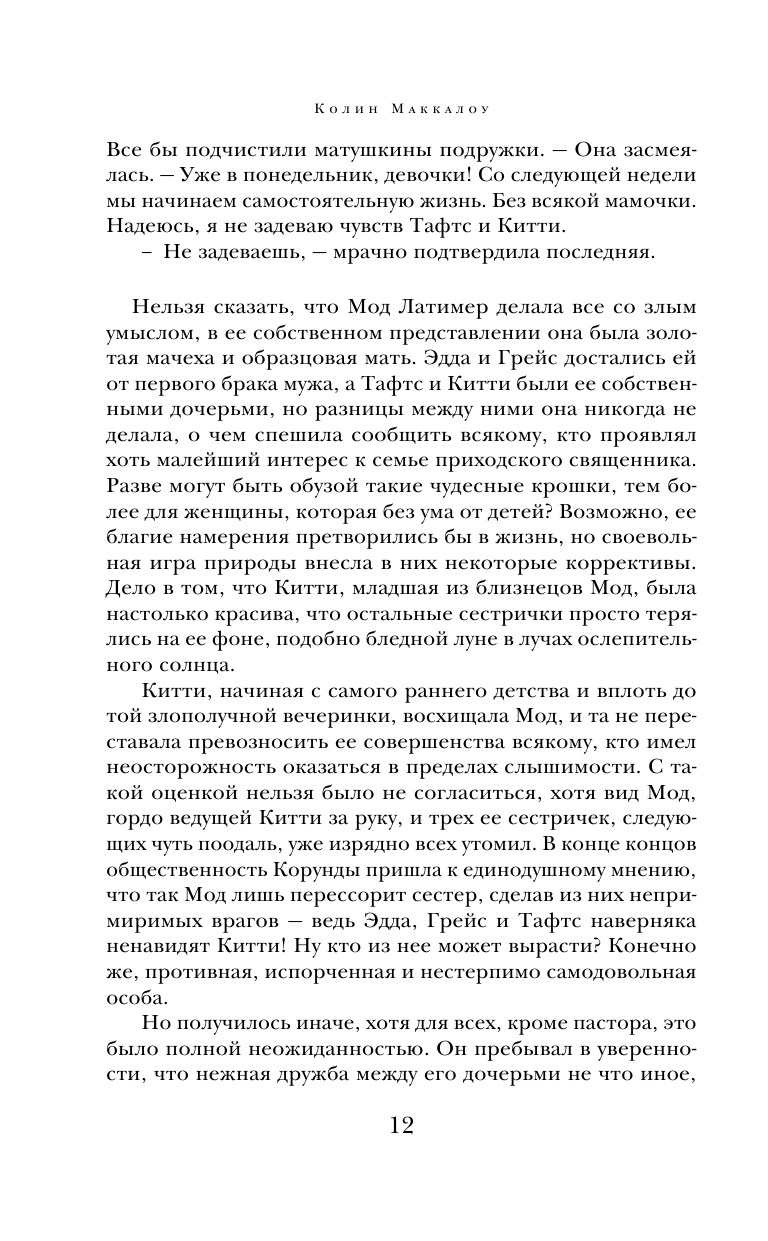 Колин Маккалоу

Все бы подчистили матушкины подружки. — Она засмеялась. — Уже в понедельник, девочки! Со следующей недели мы начинаем самостоятельную жизнь. Без всякой мамочки. Надеюсь, я не задеваю чувств Тафтс и Китти.

– Не задеваешь, — мрачно подтвердила последняя.

Нельзя сказать, что Мод Латимер делала все со злым умыслом, в ее собственном представлении она была золотая мачеха и образцовая мать. Эдда и Грейс достались ей от первого брака мужа, а Тафтс и Китти были ее собственными дочерьми, но разницы между ними она никогда не делала, о чем спешила сообщить всякому, кто проявлял хоть малейший интерес к семье приходского священника. Разве могут быть обузой такие чудесные крошки, тем более для женщины, которая без ума от детей? Возможно, ее благие намерения претворились бы в жизнь, но своевольная игра природы внесла в них некоторые коррективы. Дело в том, что Китти, младшая из близнецов Мод, была настолько красива, что остальные сестрички просто терялись на ее фоне, подобно бледной луне в лучах ослепительного солнца.

Китти, начиная с самого раннего детства и вплоть до той злополучной вечеринки, восхищала Мод, и та не переставала превозносить ее совершенства всякому, кто имел неосторожность оказаться в пределах слышимости. С такой оценкой нельзя было не согласиться, хотя вид Мод, гордо ведущей Китти за руку, и трех ее сестричек, следующих чуть поодаль, уже изрядно всех утомил. В конце концов общественность Корунды пришла к единодушному мнению, что так Мод лишь перессорит сестер, сделав из них непримиримых врагов — ведь Эдда, Грейс и Тафтс наверняка ненавидят Китти! Ну кто из нее может вырасти? Конечно же, противная, испорченная и нестерпимо самодовольная особа.

Но получилось иначе, хотя для всех, кроме пастора, это было полной неожиданностью. Он пребывал в уверенности, что нежная дружба между его дочерьми не что иное,

12